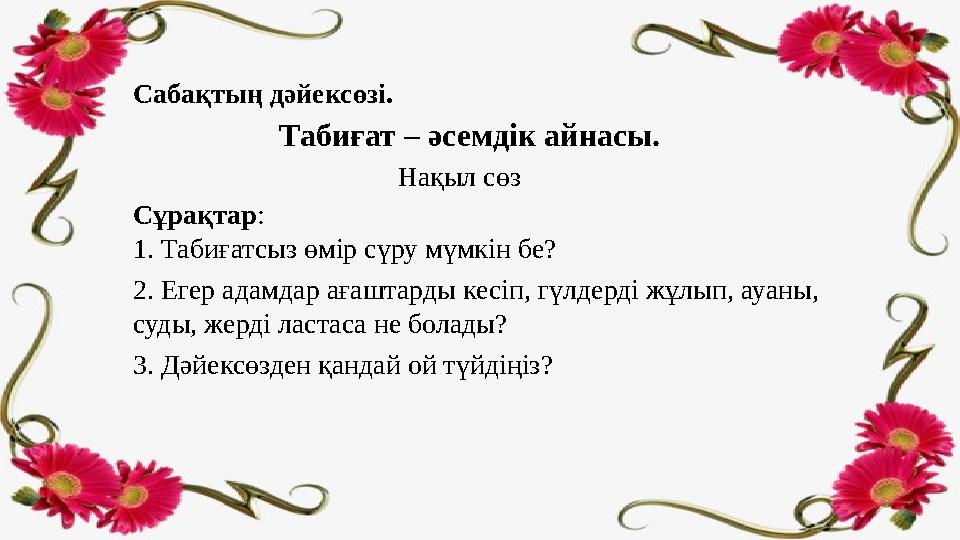 Сабақтың дәйексөзі.

Табиғат – әсемдік айнасы.

Нақыл сөз

Сұрақтар:

1. Табиғатсыз өмір сүру мүмкін бе?

2. Егер адамдар ағаштарды кесіп, гүлдерді жұлып, ауаны, суды, жерді ластаса не болады?

3. Дәйексөзден қандай ой түйдіңіз?